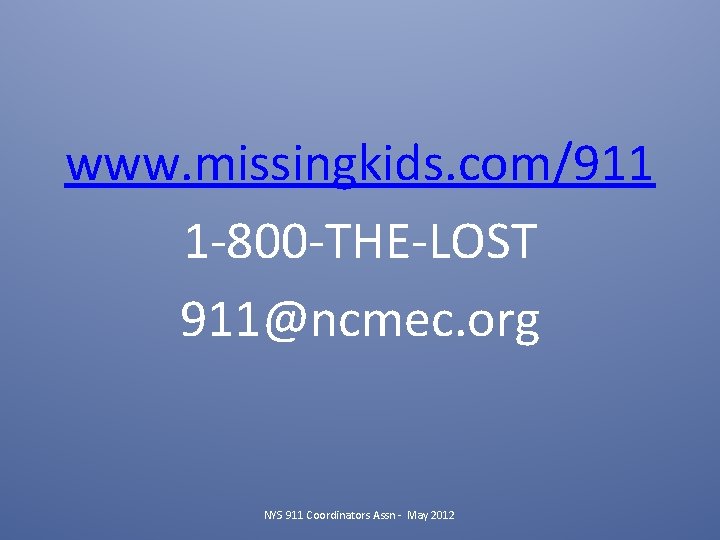 www.missingkids.com/911

1-800-THE-LOST

911@ncmec.org

NYS 911 Coordinators Assn - May 2012